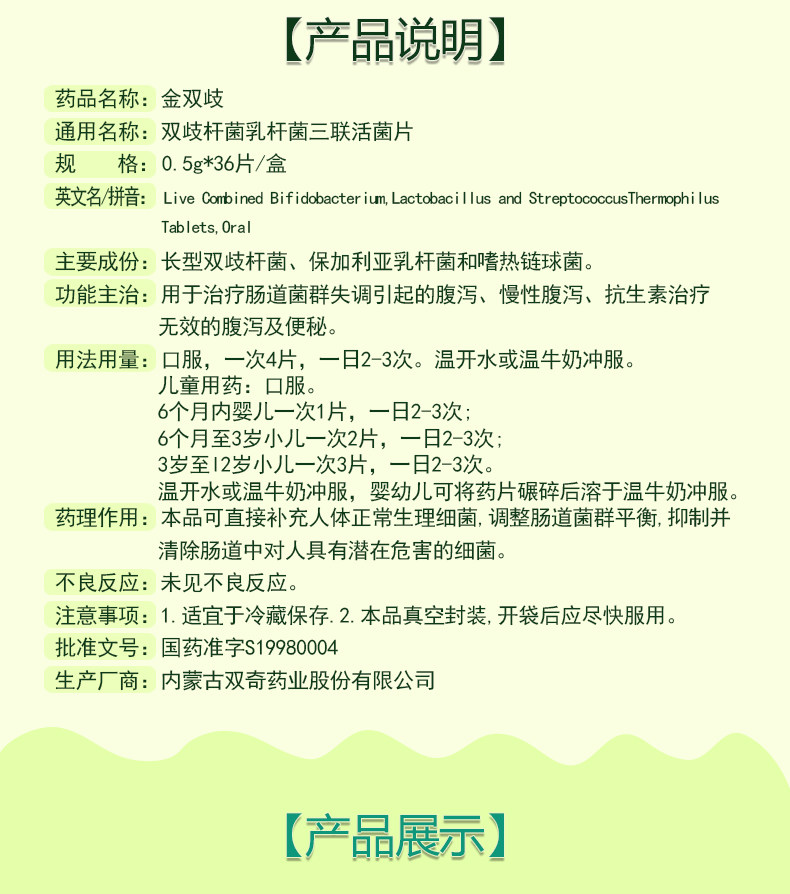 【产品说明】

药品名称：金双歧

通用名称：双歧杆菌乳杆菌三联活菌片

规　　格：0.5g*36片/盒

英文名/拼音：Live Combined Bifidobacterium,Lactobacillus and StreptococcusThermophilus Tablets,Oral

主要成份：长型双歧杆菌、保加利亚乳杆菌和嗜热链球菌。

功能主治：用于治疗肠道菌群失调引起的腹泻、慢性腹泻、抗生素治疗无效的腹泻及便秘。

用法用量：口服，一次4片，一日2-3次。温开水或温牛奶冲服。
儿童用药：口服。
6个月内婴儿一次1片，一日2-3次;
6个月至3岁小儿一次2片，一日2-3次;
3岁至12岁小儿一次3片，一日2-3次。
温开水或温牛奶冲服，婴幼儿可将药片碾碎后溶于温牛奶冲服。

药理作用：本品可直接补充人体正常生理细菌,调整肠道菌群平衡,抑制并清除肠道中对人具有潜在危害的细菌。

不良反应：未见不良反应。

注意事项：1.适宜于冷藏保存.2.本品真空封装,开袋后应尽快服用。

批准文号：国药准字S19980004

生产厂商：内蒙古双奇药业股份有限公司

【产品展示】